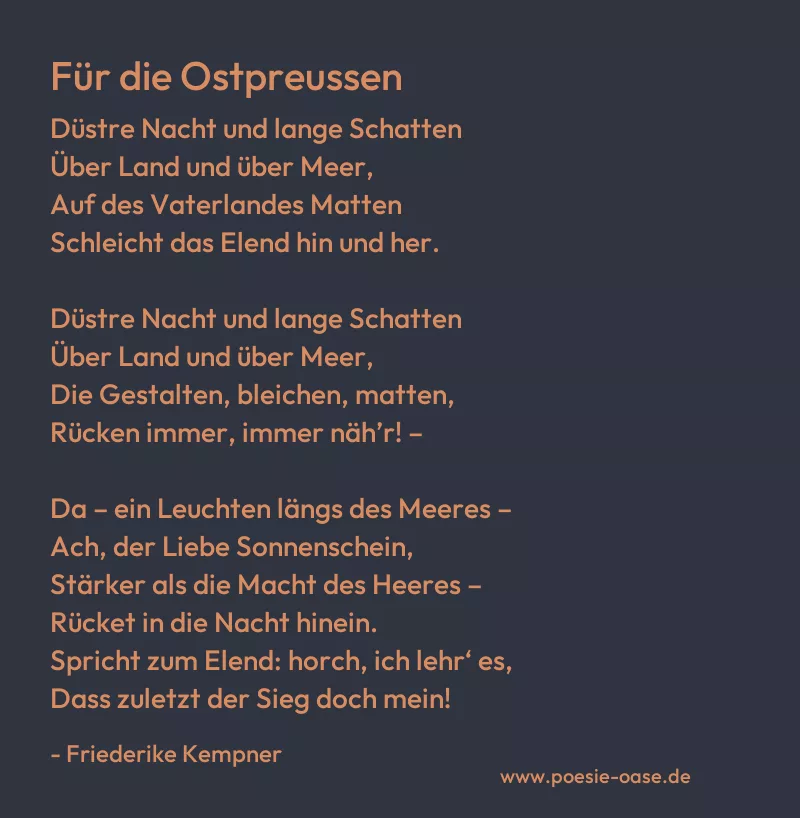 Für die Ostpreussen

Düstre Nacht und lange Schatten
Über Land und über Meer,
Auf des Vaterlandes Matten
Schleicht das Elend hin und her.

Düstre Nacht und lange Schatten
Über Land und über Meer,
Die Gestalten, bleichen, matten,
Rücken immer, immer näh'r! –

Da – ein Leuchten längs des Meeres –
Ach, der Liebe Sonnenschein,
Stärker als die Macht des Heeres –
Rücket in die Nacht hinein.
Spricht zum Elend: horch, ich lehr' es,
Dass zuletzt der Sieg doch mein!

- Friederike Kempner

www.poesie-oase.de